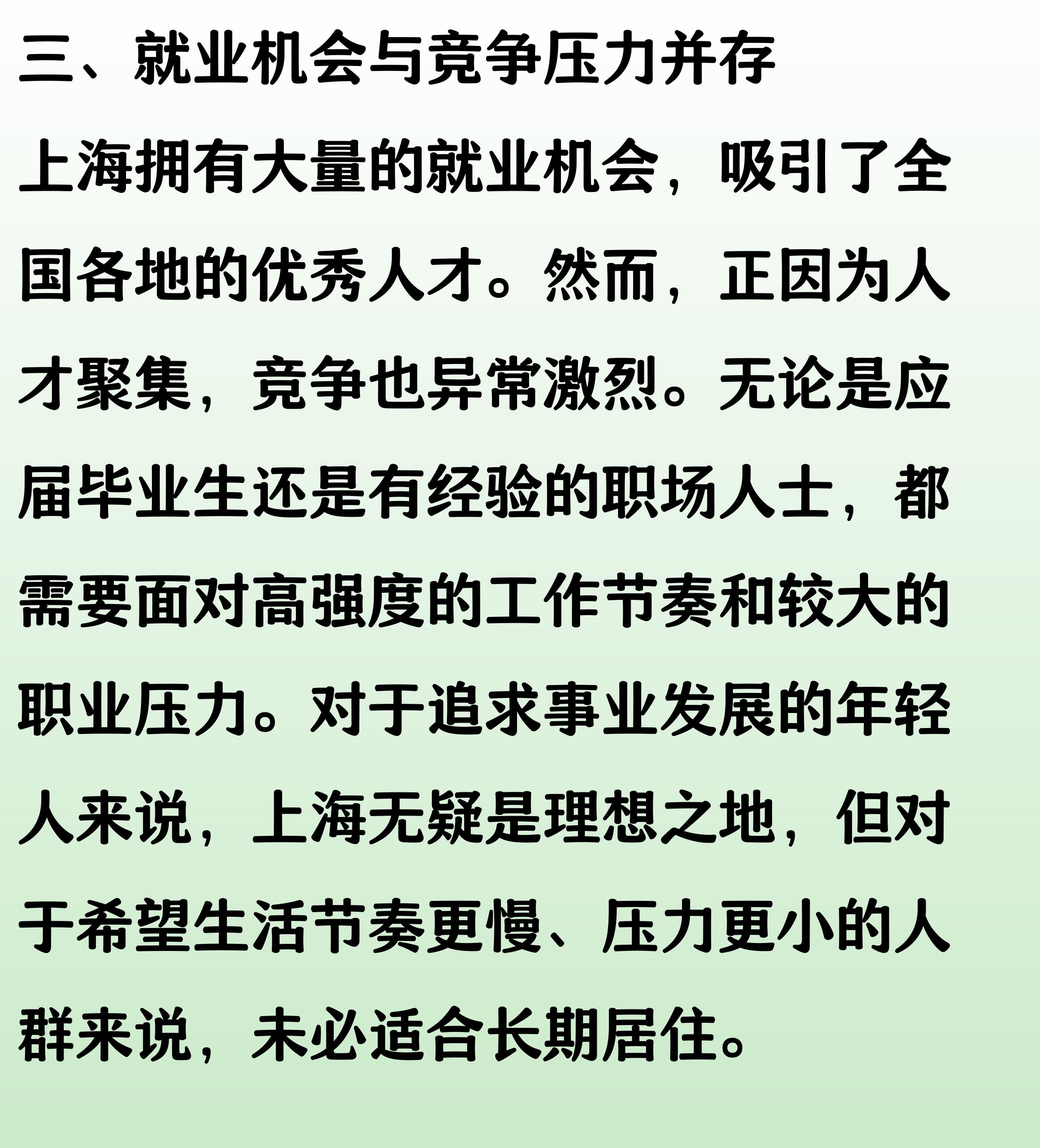 三、就业机会与竞争压力并存

上海拥有大量的就业机会，吸引了全国各地的优秀人才。然而，正因为人才聚集，竞争也异常激烈。无论是应届毕业生还是有经验的职场人士，都需要面对高强度的工作节奏和较大的职业压力。对于追求事业发展的年轻人来说，上海无疑是理想之地，但对于希望生活节奏更慢、压力更小的人群来说，未必适合长期居住。